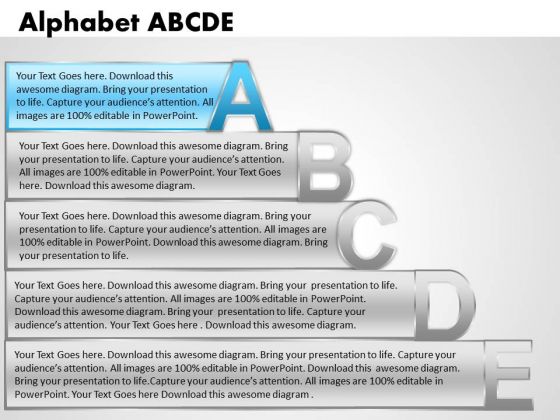 Alphabet ABCDE

Your Text Goes here. Download this awesome diagram. Bring your presentation to life. Capture your audience's attention. All images are 100% editable in PowerPoint.

A

Your Text Goes here. Download this awesome diagram. Bring your presentation to life. Capture your audience's attention. All images are 100% editable in PowerPoint. Your Text Goes here. Download this awesome diagram.

B

Your Text Goes here. Download this awesome diagram. Bring your presentation to life. Capture your audience's attention. All images are 100% editable in PowerPoint. Download this awesome diagram. Bring your presentation to life.

C

Your Text Goes here. Download this awesome diagram. Bring your presentation to life. Capture your audience's attention. All images are 100% editable in PowerPoint. Download this awesome diagram. Bring your presentation to life. Capture your audience's attention. Your Text Goes here . Download this awesome diagram.

D

Your Text Goes here. Download this awesome diagram. Bring your presentation to life. Capture your audience's attention. All images are 100% editable in PowerPoint. Download this awesome diagram. Bring your presentation to life.Capture your audience's attention. All images are 100% editable in PowerPoint. Your Text Goes here Download this awesome diagram .

E